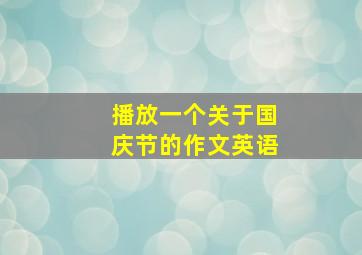 播放一个关于国庆节的作文英语